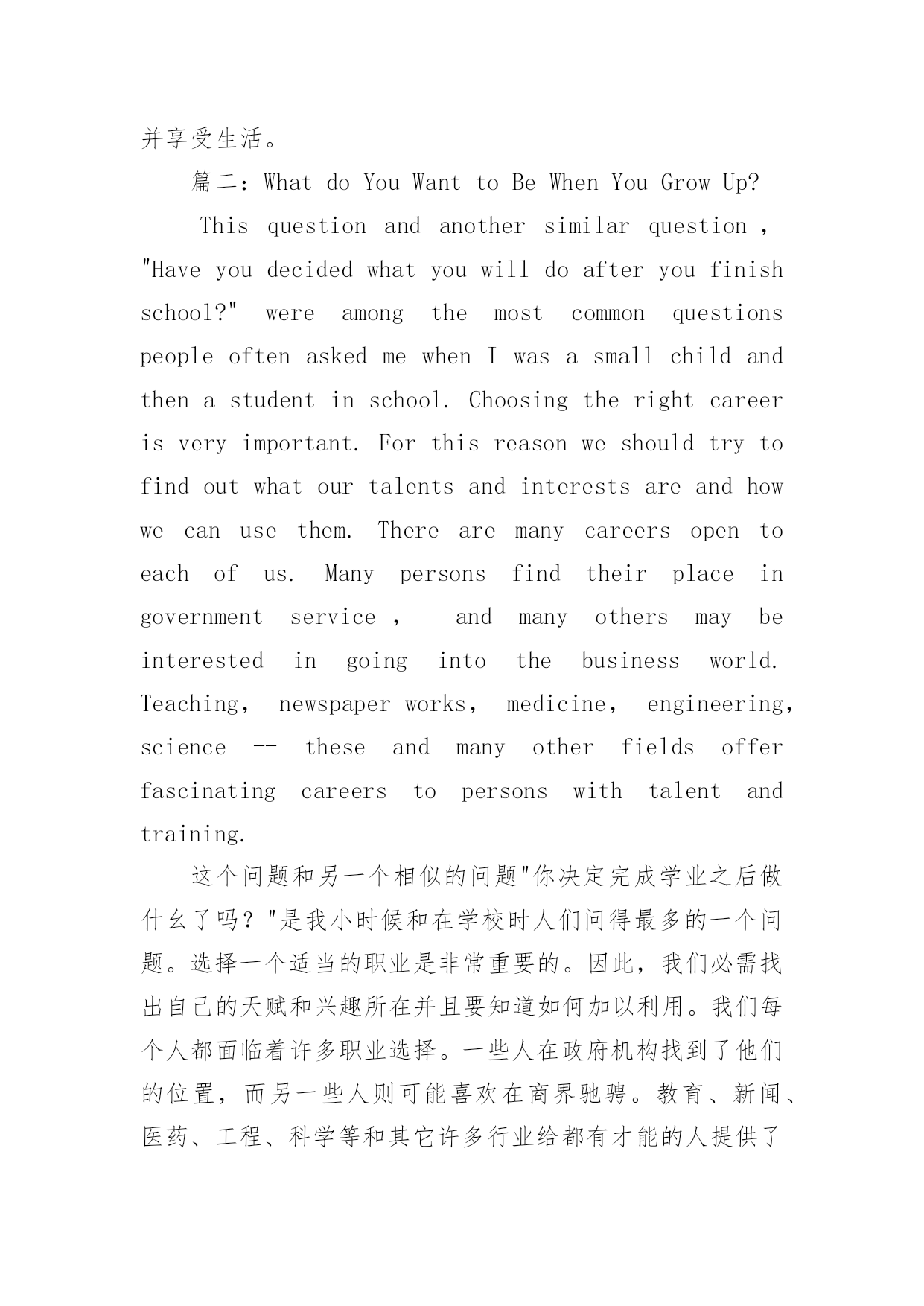 并享受生活。

篇二：What do You Want to Be When You Grow Up?

This question and another similar question , "Have you decided what you will do after you finish school?" were among the most common questions people often asked me when I was a small child and then a student in school. Choosing the right career is very important. For this reason we should try to find out what our talents and interests are and how we can use them. There are many careers open to each of us. Many persons find their place in government service , and many others may be interested in going into the business world. Teaching, newspaper works, medicine, engineering, science -- these and many other fields offer fascinating careers to persons with talent and training.

这个问题和另一个相似的问题"你决定完成学业之后做什么了吗？"是我小时候和在学校时人们问得最多的一个问题。选择一个适当的职业是非常重要的。因此，我们必需找出自己的天赋和兴趣所在并且要知道如何加以利用。我们每个人都面临着许多职业选择。一些人在政府机构找到了他们的位置，而另一些人则可能喜欢在商界驰骋。教育、新闻、医药、工程、科学等和其它许多行业给都有才能的人提供了